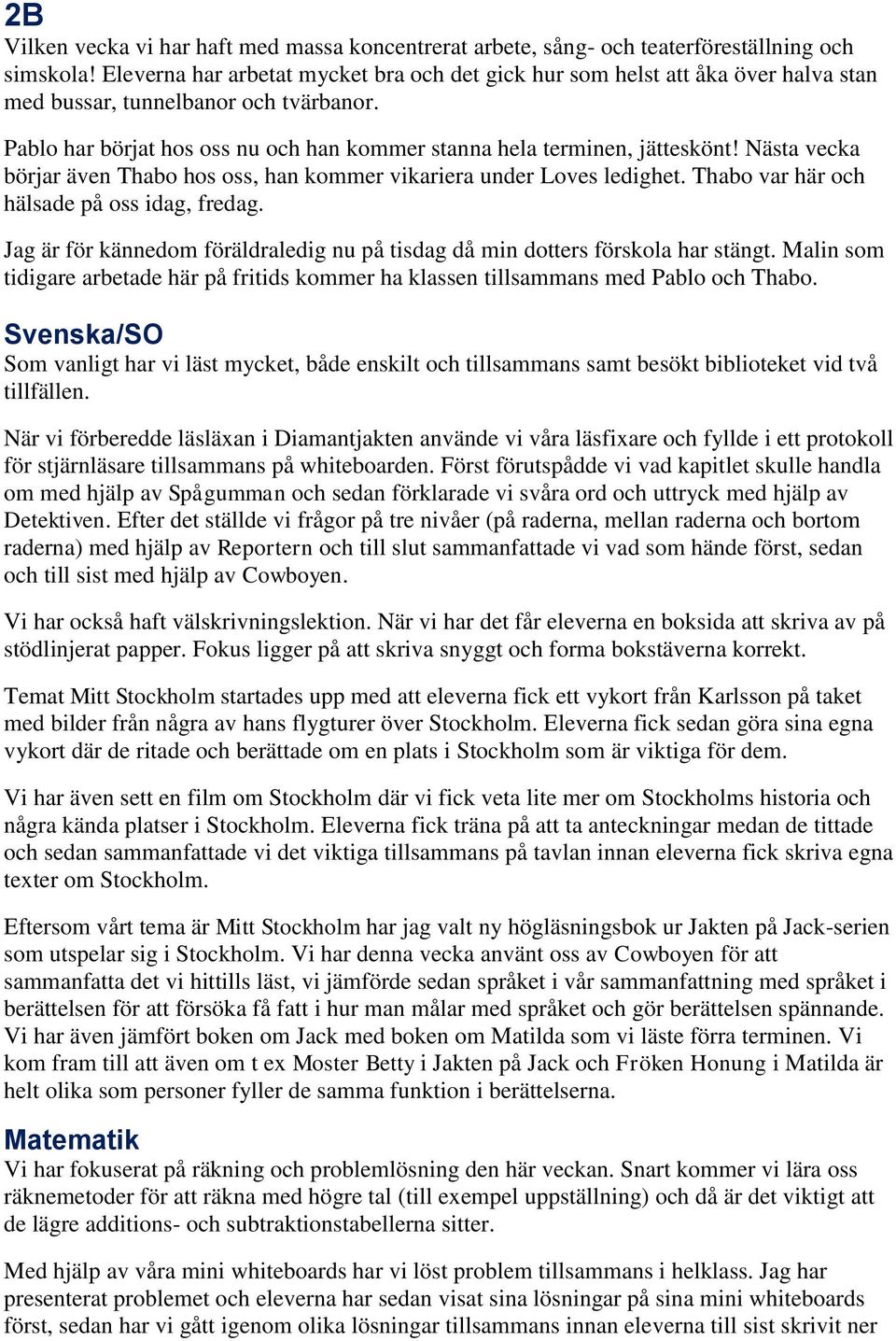 2B

Vilken vecka vi har haft med massa koncentrerat arbete, sång- och teaterföreställning och simskola! Eleverna har arbetat mycket bra och det gick hur som helst att åka över halva stan med bussar, tunnelbanor och tvärbanor.

Pablo har börjat hos oss nu och han kommer stanna hela terminen, jätteskönt! Nästa vecka börjar även Thabo hos oss, han kommer vikariera under Loves ledighet. Thabo var här och hälsade på oss idag, fredag.

Jag är för kännedom föräldraledig nu på tisdag då min dotters förskola har stängt. Malin som tidigare arbetade här på fritids kommer ha klassen tillsammans med Pablo och Thabo.

Svenska/SO

Som vanligt har vi läst mycket, både enskilt och tillsammans samt besökt biblioteket vid två tillfällen.

När vi förberedde läsläxan i Diamantjakten använde vi våra läsfixare och fyllde i ett protokoll för stjärnläsare tillsammans på whiteboarden. Först förutspådde vi vad kapitlet skulle handla om med hjälp av Spågumman och sedan förklarade vi svåra ord och uttryck med hjälp av Detektiven. Efter det ställde vi frågor på tre nivåer (på raderna, mellan raderna och bortom raderna) med hjälp av Reportern och till slut sammanfattade vi vad som hände först, sedan och till sist med hjälp av Cowboyen.

Vi har också haft välskrivningslektion. När vi har det får eleverna en boksida att skriva av på stödlinjerat papper. Fokus ligger på att skriva snyggt och forma bokstäverna korrekt.

Temat Mitt Stockholm startades upp med att eleverna fick ett vykort från Karlsson på taket med bilder från några av hans flygturer över Stockholm. Eleverna fick sedan göra sina egna vykort där de ritade och berättade om en plats i Stockholm som är viktiga för dem.

Vi har även sett en film om Stockholm där vi fick veta lite mer om Stockholms historia och några kända platser i Stockholm. Eleverna fick träna på att ta anteckningar medan de tittade och sedan sammanfattade vi det viktiga tillsammans på tavlan innan eleverna fick skriva egna texter om Stockholm.

Eftersom vårt tema är Mitt Stockholm har jag valt ny högläsningsbok ur Jakten på Jack-serien som utspelar sig i Stockholm. Vi har denna vecka använt oss av Cowboyen för att sammanfatta det vi hittills läst, vi jämförde sedan språket i vår sammanfattning med språket i berättelsen för att försöka få fatt i hur man målar med språket och gör berättelsen spännande. Vi har även jämfört boken om Jack med boken om Matilda som vi läste förra terminen. Vi kom fram till att även om t ex Moster Betty i Jakten på Jack och Fröken Honung i Matilda är helt olika som personer fyller de samma funktion i berättelserna.

Matematik

Vi har fokuserat på räkning och problemlösning den här veckan. Snart kommer vi lära oss räknemetoder för att räkna med högre tal (till exempel uppställning) och då är det viktigt att de lägre additions- och subtraktionstabellerna sitter.

Med hjälp av våra mini whiteboards har vi löst problem tillsammans i helklass. Jag har presenterat problemet och eleverna har sedan visat sina lösningar på sina mini whiteboards först, sedan har vi gått igenom olika lösningar tillsammans innan eleverna till sist skrivit ner